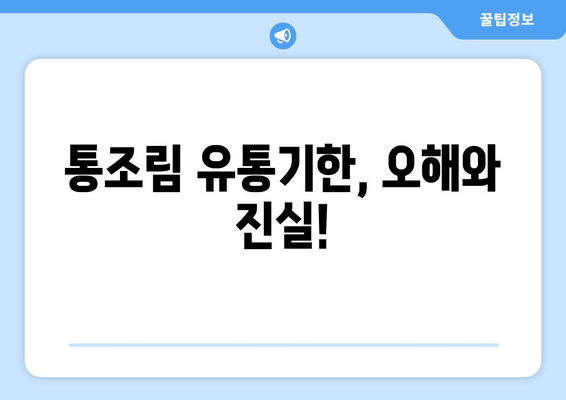 꿀팁정보

통조림 유통기한, 오해와 진실!